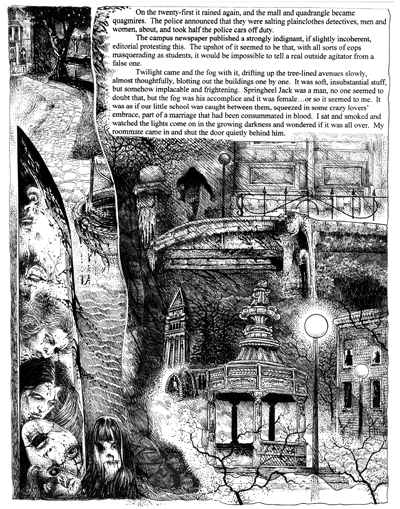 On the twenty-first it rained again, and the mall and quadrangle became quagmires. The police announced that they were salting plainclothes detectives, men and women, about, and took half the police cars off duty.

The campus newspaper published a strongly indignant, if slightly incoherent, editorial protesting this. The upshot of it seemed to be that, with all sorts of cops masquerading as students, it would be impossible to tell a real outside agitator from a false one.

Twilight came and the fog with it, drifting up the tree-lined avenues slowly, almost thoughtfully, blotting out the buildings one by one. It was soft, insubstantial stuff, but somehow implacable and frightening. Springheel Jack was a man, no one seemed to doubt that, but the fog was his accomplice and it was female…or so it seemed to me. It was as if our little school was caught between them, squeezed in some crazy lovers' embrace, part of a marriage that had been consummated in blood. I sat and smoked and watched the lights come on in the growing darkness and wondered if it was all over. My roommate came in and shut the door quietly behind him.